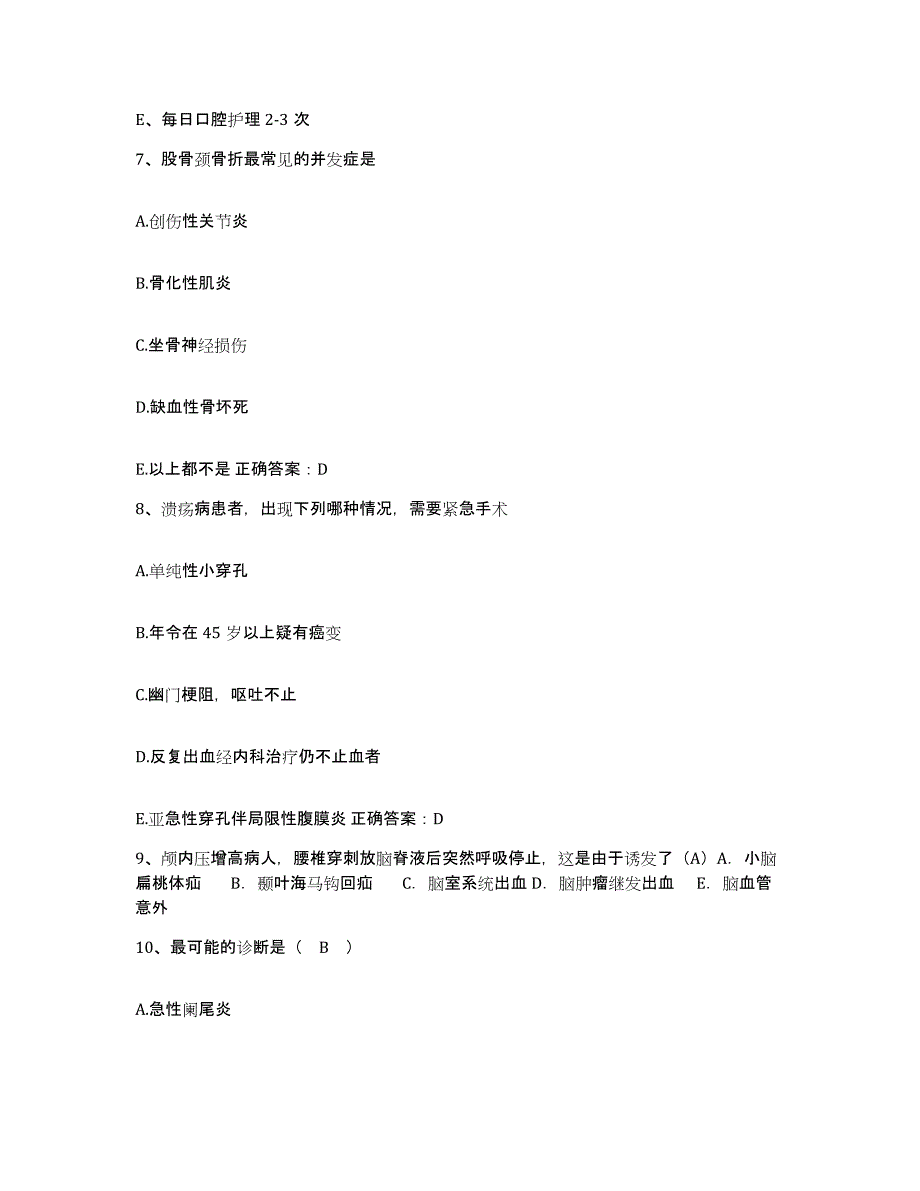 E、每日口腔护理 2-3 次

7、股骨颈骨折最常见的并发症是

A.创伤性关节炎

B.骨化性肌炎

C.坐骨神经损伤

D.缺血性骨坏死

E.以上都不是 正确答案：D

8、溃疡病患者，出现下列哪种情况，需要紧急手术

A.单纯性小穿孔

B.年令在 45 岁以上疑有癌变

C.幽门梗阻，呕吐不止

D.反复出血经内科治疗仍不止血者

E.亚急性穿孔伴局限性腹膜炎 正确答案：D

9、颅内压增高病人，腰椎穿刺放脑脊液后突然呼吸停止，这是由于诱发了（A）A. 小脑扁桃体疝 B. 颞叶海马钩回疝 C. 脑室系统出血 D. 脑肿瘤继发出血 E. 脑血管意外

10、最可能的诊断是（ B ）

A.急性阑尾炎